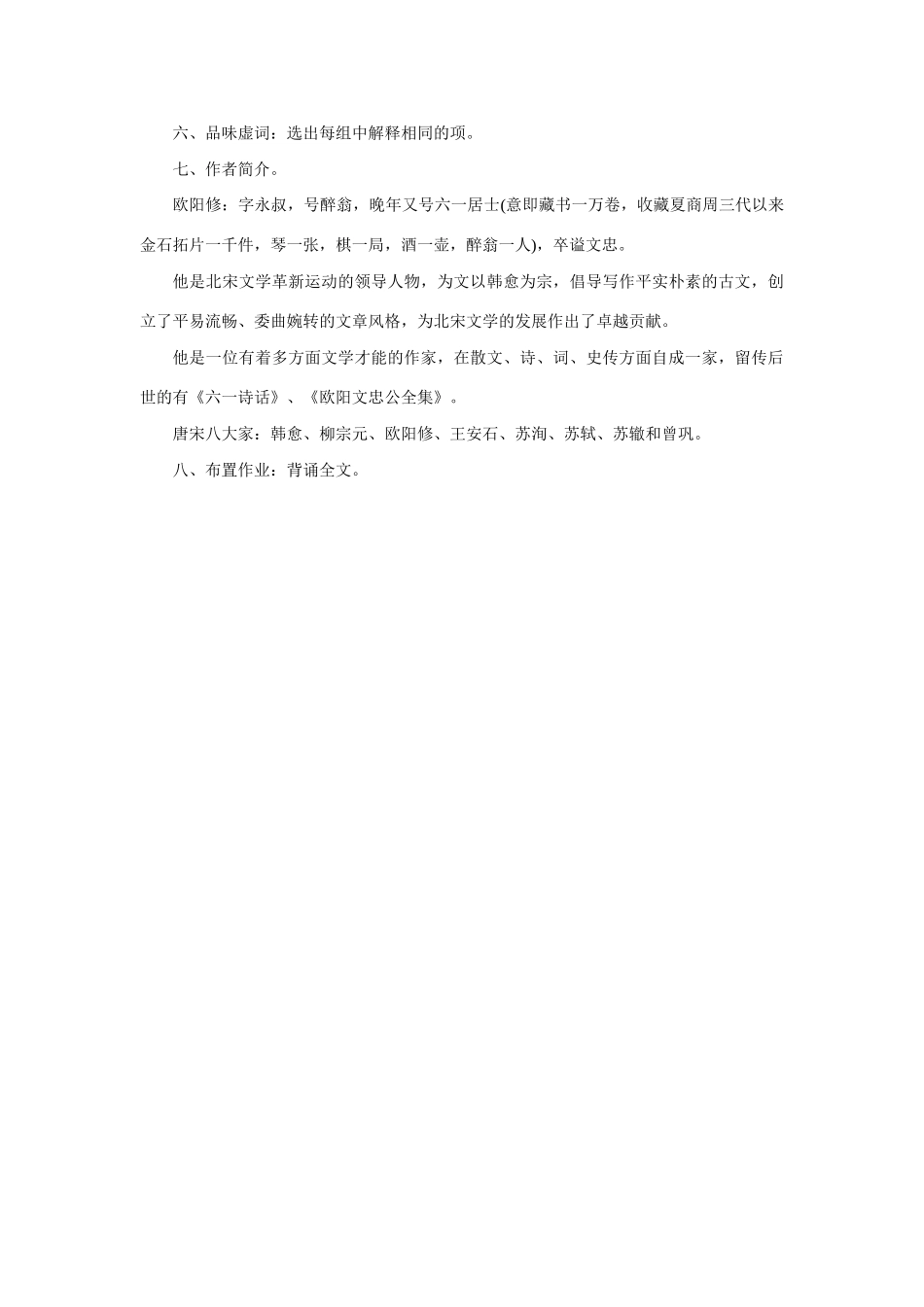 六、品味虚词：选出每组中解释相同的项。

七、作者简介。

欧阳修：字永叔，号醉翁，晚年又号六一居士(意即藏书一万卷，收藏夏商周三代以来金石拓片一千件，琴一张，棋一局，酒一壶，醉翁一人)，卒谥文忠。

他是北宋文学革新运动的领导人物，为文以韩愈为宗，倡导写作平实朴素的古文，创立了平易流畅、委曲婉转的文章风格，为北宋文学的发展作出了卓越贡献。

他是一位有着多方面文学才能的作家，在散文、诗、词、史传方面自成一家，留传后世的有《六一诗话》、《欧阳文忠公全集》。

唐宋八大家：韩愈、柳宗元、欧阳修、王安石、苏洵、苏轼、苏辙和曾巩。

八、布置作业：背诵全文。